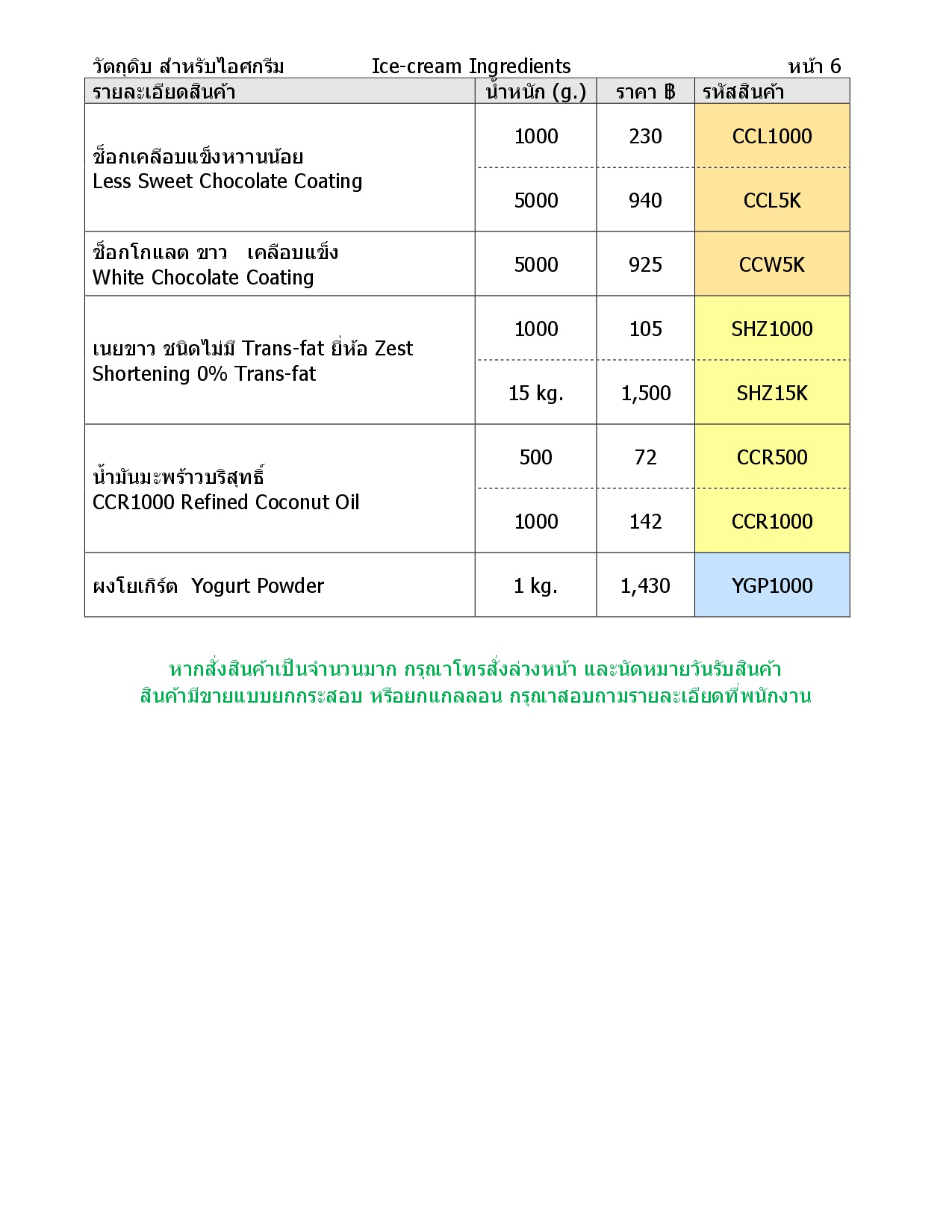 วัตถุดิบ สำหรับไอศกรีม Ice-cream Ingredients หน้า 6

| รายละเอียดสินค้า | น้ำหนัก (g.) | ราคา ฿ | รหัสสินค้า |
|---|---|---|---|
| ช็อกเคลือบแข็งหวานน้อย Less Sweet Chocolate Coating | 1000 | 230 | CCL1000 |
| | 5000 | 940 | CCL5K |
| ช็อกโกแลต ขาว เคลือบแข็ง White Chocolate Coating | 5000 | 925 | CCW5K |
| เนยขาว ชนิดไม่มี Trans-fat ยี่ห้อ Zest Shortening 0% Trans-fat | 1000 | 105 | SHZ1000 |
| | 15 kg. | 1,500 | SHZ15K |
| น้ำมันมะพร้าวบริสุทธิ์ CCR1000 Refined Coconut Oil | 500 | 72 | CCR500 |
| | 1000 | 142 | CCR1000 |
| ผงโยเกิร์ต Yogurt Powder | 1 kg. | 1,430 | YGP1000 |

หากสั่งสินค้าเป็นจำนวนมาก กรุณาโทรสั่งล่วงหน้า และนัดหมายวันรับสินค้า
สินค้ามีขายแบบยกกระสอบ หรือยกแกลลอน กรุณาสอบถามรายละเอียดที่พนักงาน